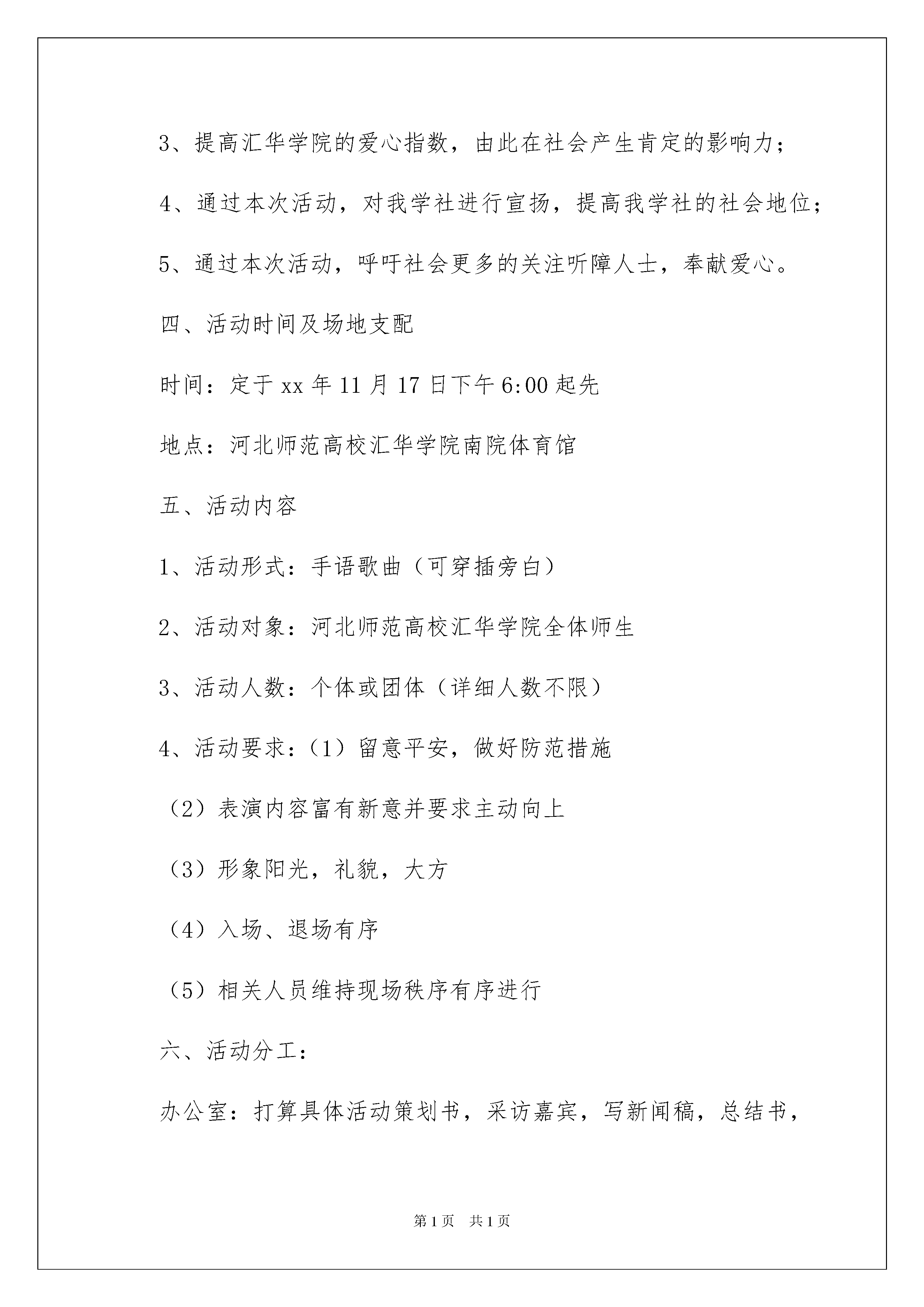 3、提高汇华学院的爱心指数，由此在社会产生肯定的影响力；

4、通过本次活动，对我学社进行宣扬，提高我学社的社会地位；

5、通过本次活动，呼吁社会更多的关注听障人士，奉献爱心。

四、活动时间及场地支配

时间：定于 xx 年 11 月 17 日下午 6:00 起先

地点：河北师范高校汇华学院南院体育馆

五、活动内容

1、活动形式：手语歌曲（可穿插旁白）

2、活动对象：河北师范高校汇华学院全体师生

3、活动人数：个体或团体（详细人数不限）

4、活动要求：（1）留意平安，做好防范措施

（2）表演内容富有新意并要求主动向上

（3）形象阳光，礼貌，大方

（4）入场、退场有序

（5）相关人员维持现场秩序有序进行

六、活动分工：

办公室：打算具体活动策划书，采访嘉宾，写新闻稿，总结书，

第 1 页　共 1 页